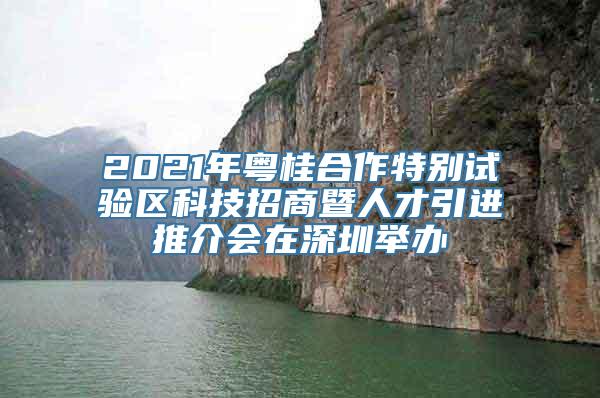 2021年粤桂合作特别试验区科技招商暨人才引进推介会在深圳举办